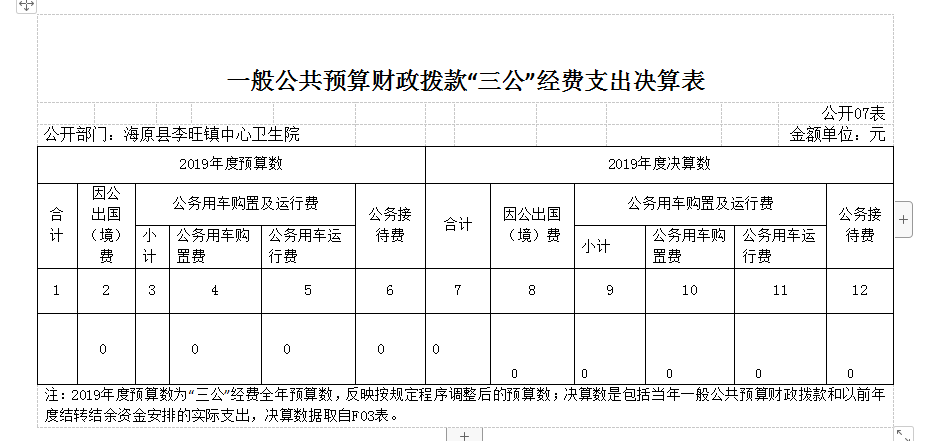 一般公共预算财政拨款“三公”经费支出决算表

公开07表

公开部门：海原县李旺镇中心卫生院

金额单位：元

| 2019年度预算数 | | | | | | 2019年度决算数 | | | | | |
|---|---|---|---|---|---|---|---|---|---|---|---|
| 合计 | 因公出国（境）费 | 公务用车购置及运行费 | | | 公务接待费 | 合计 | 因公出国（境）费 | 公务用车购置及运行费 | | | 公务接待费 |
| | | 小计 | 公务用车购置费 | 公务用车运行费 | | | | 小计 | 公务用车购置费 | 公务用车运行费 | |
| 1 | 2 | 3 | 4 | 5 | 6 | 7 | 8 | 9 | 10 | 11 | 12 |
| | 0 | | 0 | 0 | 0 | 0 | 0 | 0 | 0 | 0 | 0 |

注：2019年度预算数为“三公”经费全年预算数，反映按规定程序调整后的预算数；决算数是包括当年一般公共预算财政拨款和以前年度结转结余资金安排的实际支出，决算数据取自F03表。